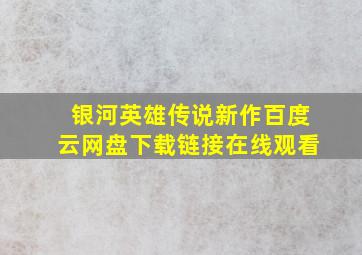 银河英雄传说新作百度云网盘下载链接在线观看